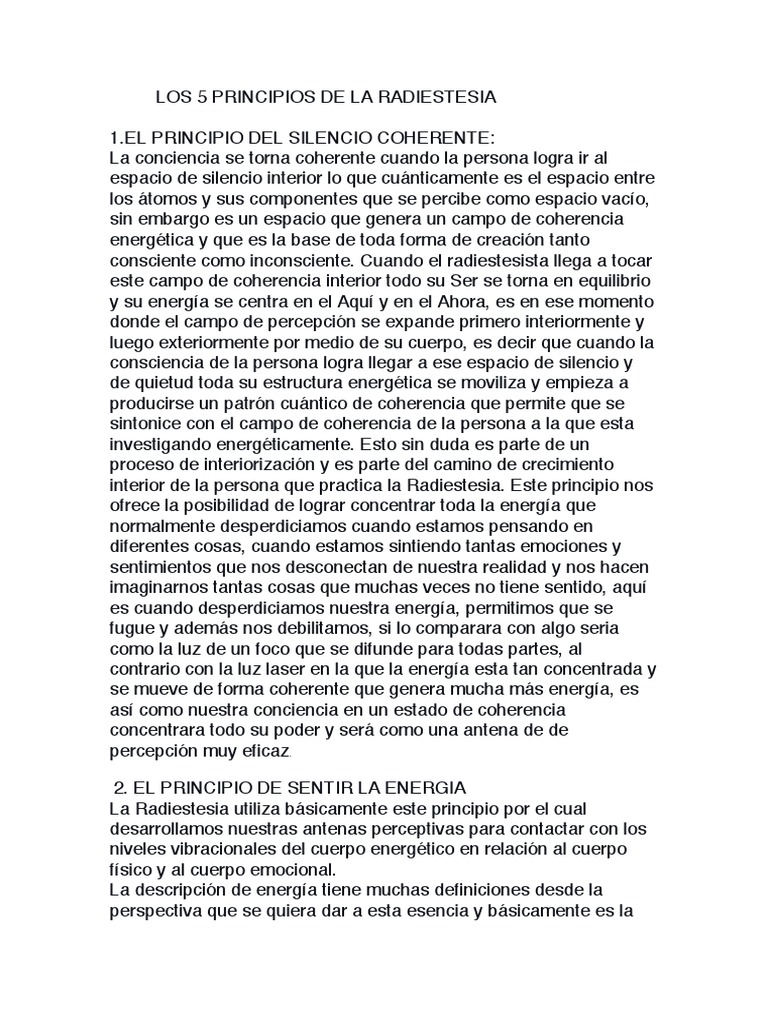 LOS 5 PRINCIPIOS DE LA RADIESTESIA

1.EL PRINCIPIO DEL SILENCIO COHERENTE:
La conciencia se torna coherente cuando la persona logra ir al espacio de silencio interior lo que cuánticamente es el espacio entre los átomos y sus componentes que se percibe como espacio vacío, sin embargo es un espacio que genera un campo de coherencia energética y que es la base de toda forma de creación tanto consciente como inconsciente. Cuando el radiestesista llega a tocar este campo de coherencia interior todo su Ser se torna en equilibrio y su energía se centra en el Aquí y en el Ahora, es en ese momento donde el campo de percepción se expande primero interiormente y luego exteriormente por medio de su cuerpo, es decir que cuando la consciencia de la persona logra llegar a ese espacio de silencio y de quietud toda su estructura energética se moviliza y empieza a producirse un patrón cuántico de coherencia que permite que se sintonice con el campo de coherencia de la persona a la que esta investigando energéticamente. Esto sin duda es parte de un proceso de interiorización y es parte del camino de crecimiento interior de la persona que practica la Radiestesia. Este principio nos ofrece la posibilidad de lograr concentrar toda la energía que normalmente desperdiciamos cuando estamos pensando en diferentes cosas, cuando estamos sintiendo tantas emociones y sentimientos que nos desconectan de nuestra realidad y nos hacen imaginarnos tantas cosas que muchas veces no tiene sentido, aquí es cuando desperdiciamos nuestra energía, permitimos que se fugue y además nos debilitamos, si lo comparara con algo seria como la luz de un foco que se difunde para todas partes, al contrario con la luz laser en la que la energía esta tan concentrada y se mueve de forma coherente que genera mucha más energía, es así como nuestra conciencia en un estado de coherencia concentrara todo su poder y será como una antena de de percepción muy eficaz.

2. EL PRINCIPIO DE SENTIR LA ENERGIA
La Radiestesia utiliza básicamente este principio por el cual desarrollamos nuestras antenas perceptivas para contactar con los niveles vibracionales del cuerpo energético en relación al cuerpo físico y al cuerpo emocional.
La descripción de energía tiene muchas definiciones desde la perspectiva que se quiera dar a esta esencia y básicamente es la